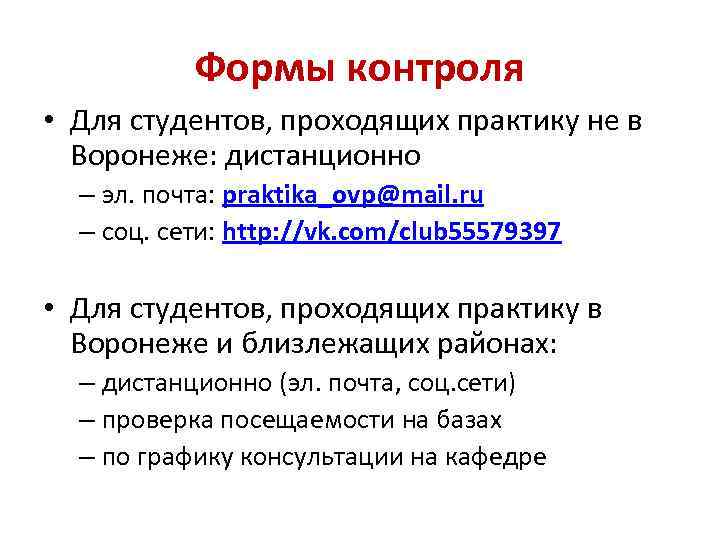 Формы контроля

• Для студентов, проходящих практику не в Воронеже: дистанционно

– эл. почта: praktika_ovp@mail.ru
– соц. сети: http://vk.com/club55579397

• Для студентов, проходящих практику в Воронеже и близлежащих районах:

– дистанционно (эл. почта, соц.сети)
– проверка посещаемости на базах
– по графику консультации на кафедре